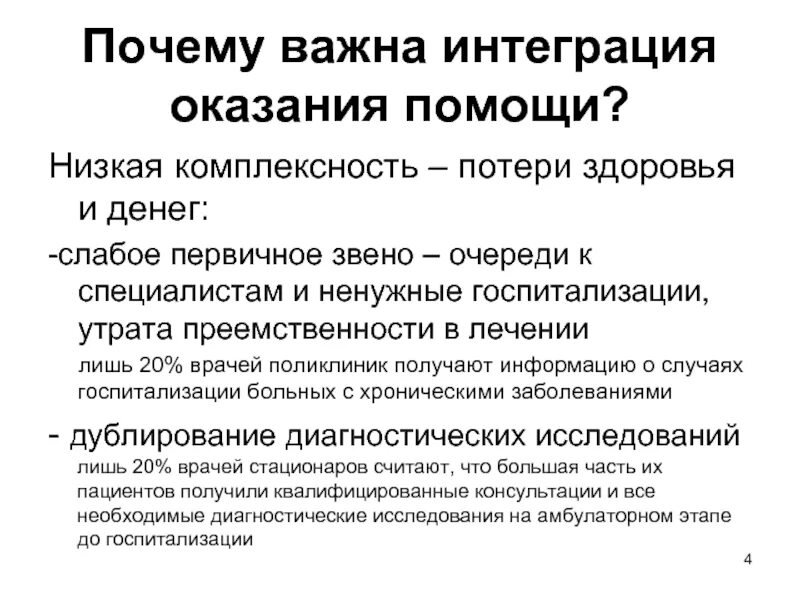 Почему важна интеграция оказания помощи?

Низкая комплексность – потери здоровья и денег:

-слабое первичное звено – очереди к специалистам и ненужные госпитализации, утрата преемственности в лечении

лишь 20% врачей поликлиник получают информацию о случаях госпитализации больных с хроническими заболеваниями

- дублирование диагностических исследований

лишь 20% врачей стационаров считают, что большая часть их пациентов получили квалифицированные консультации и все необходимые диагностические исследования на амбулаторном этапе до госпитализации

4